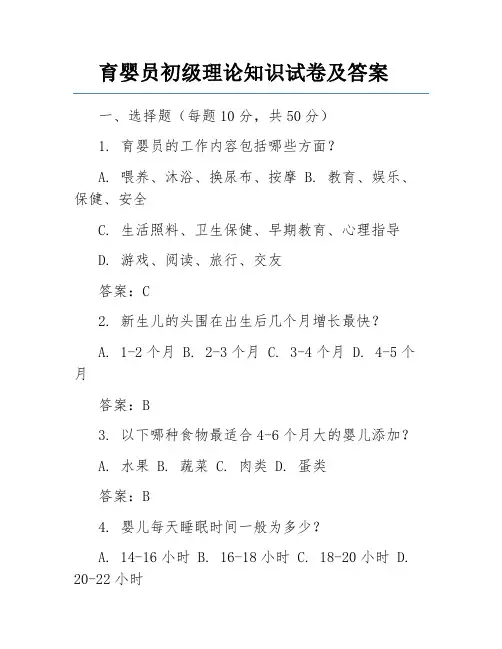 育婴员初级理论知识试卷及答案

一、选择题（每题10分，共50分）

1. 育婴员的工作内容包括哪些方面？

A. 喂养、沐浴、换尿布、按摩 B. 教育、娱乐、保健、安全

C. 生活照料、卫生保健、早期教育、心理指导

D. 游戏、阅读、旅行、交友

答案：C

2. 新生儿的头围在出生后几个月增长最快？

A. 1-2个月 B. 2-3个月 C. 3-4个月 D. 4-5个月

答案：B

3. 以下哪种食物最适合4-6个月大的婴儿添加？

A. 水果 B. 蔬菜 C. 肉类 D. 蛋类

答案：B

4. 婴儿每天睡眠时间一般为多少？

A. 14-16小时 B. 16-18小时 C. 18-20小时 D. 20-22小时